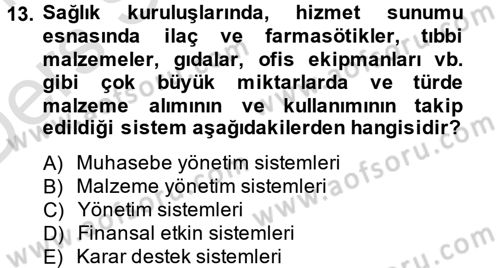 13. Sağlık kuruluşlarında, hizmet sunumu esnasında ilaç ve farmasötikler, tıbbi malzemeler, gıdalar, ofis ekipmanları vb. gibi çok büyük miktarlarda ve türde malzeme alımının ve kullanımının takip edildiği sistem aşağıdakilerden hangisidir?

A) Muhasebe yönetim sistemleri
B) Malzeme yönetim sistemleri
C) Yönetim sistemleri
D) Finansal etkin sistemleri
E) Karar destek sistemleri

www.aofsoru.com